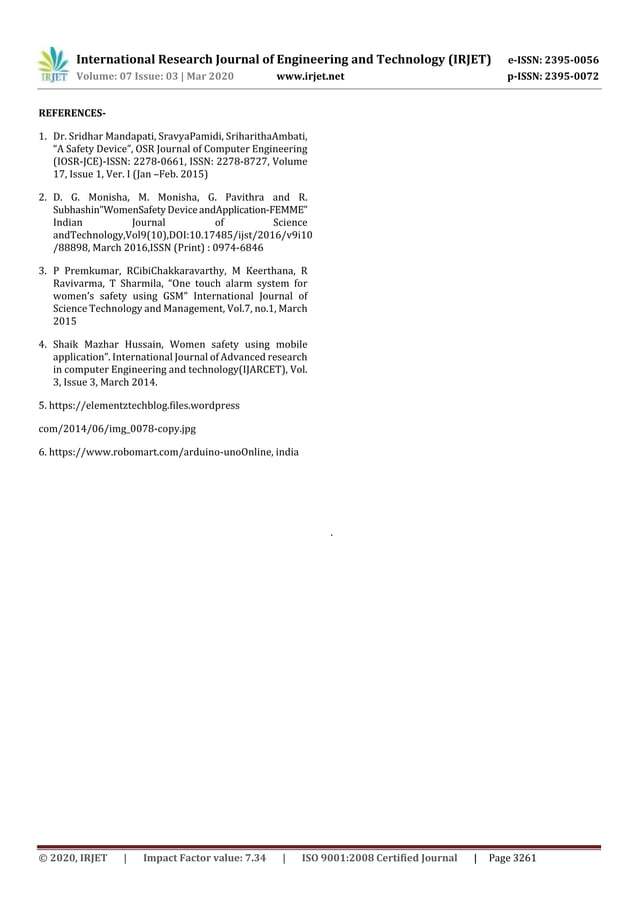 IRJET International Research Journal of Engineering and Technology (IRJET) e-ISSN: 2395-0056
Volume: 07 Issue: 03 | Mar 2020 www.irjet.net p-ISSN: 2395-0072

REFERENCES-

1. Dr. Sridhar Mandapati, SravyaPamidi, SriharithaAmbati, "A Safety Device", OSR Journal of Computer Engineering (IOSR-JCE)-ISSN: 2278-0661, ISSN: 2278-8727, Volume 17, Issue 1, Ver. I (Jan –Feb. 2015)

2. D. G. Monisha, M. Monisha, G. Pavithra and R. Subhashin"WomenSafety Device andApplication-FEMME" Indian Journal of Science andTechnology,Vol9(10),DOI:10.17485/ijst/2016/v9i10/88898, March 2016,ISSN (Print) : 0974-6846

3. P Premkumar, RCibiChakkaravarthy, M Keerthana, R Ravivarma, T Sharmila, "One touch alarm system for women's safety using GSM" International Journal of Science Technology and Management, Vol.7, no.1, March 2015

4. Shaik Mazhar Hussain, Women safety using mobile application". International Journal of Advanced research in computer Engineering and technology(IJARCET), Vol. 3, Issue 3, March 2014.

5. https://elementztechblog.files.wordpress

com/2014/06/img_0078-copy.jpg

6. https://www.robomart.com/arduino-unoOnline, india

.

© 2020, IRJET | Impact Factor value: 7.34 | ISO 9001:2008 Certified Journal | Page 3261